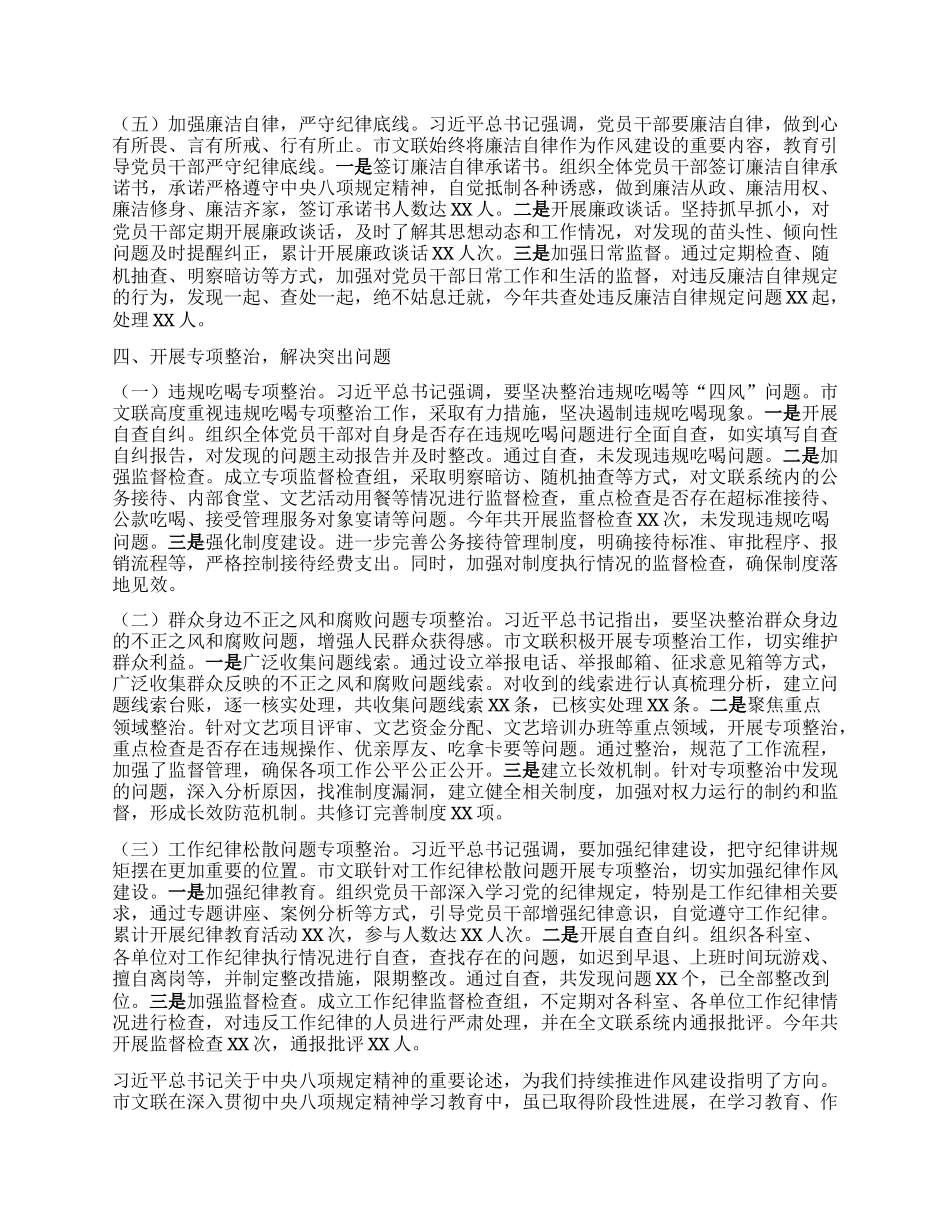 （五）加强廉洁自律，严守纪律底线。习近平总书记强调，党员干部要廉洁自律，做到心有所畏、言有所戒、行有所止。市文联始终将廉洁自律作为作风建设的重要内容，教育引导党员干部严守纪律底线。一是签订廉洁自律承诺书。组织全体党员干部签订廉洁自律承诺书，承诺严格遵守中央八项规定精神，自觉抵制各种诱惑，做到廉洁从政、廉洁用权、廉洁修身、廉洁齐家，签订承诺书人数达 XX 人。二是开展廉政谈话。坚持抓早抓小，对党员干部定期开展廉政谈话，及时了解其思想动态和工作情况，对发现的苗头性、倾向性问题及时提醒纠正，累计开展廉政谈话 XX 人次。三是加强日常监督。通过定期检查、随机抽查、明察暗访等方式，加强对党员干部日常工作和生活的监督，对违反廉洁自律规定的行为，发现一起、查处一起，绝不姑息迁就，今年共查处违反廉洁自律规定问题 XX 起，处理 XX 人。

四、开展专项整治，解决突出问题

（一）违规吃喝专项整治。习近平总书记强调，要坚决整治违规吃喝等“四风”问题。市文联高度重视违规吃喝专项整治工作，采取有力措施，坚决遏制违规吃喝现象。一是开展自查自纠。组织全体党员干部对自身是否存在违规吃喝问题进行全面自查，如实填写自查自纠报告，对发现的问题主动报告并及时整改。通过自查，未发现违规吃喝问题。二是加强监督检查。成立专项监督检查组，采取明察暗访、随机抽查等方式，对文联系统内的公务接待、内部食堂、文艺活动用餐等情况进行监督检查，重点检查是否存在超标准接待、公款吃喝、接受管理服务对象宴请等问题。今年共开展监督检查 XX 次，未发现违规吃喝问题。三是强化制度建设。进一步完善公务接待管理制度，明确接待标准、审批程序、报销流程等，严格控制接待经费支出。同时，加强对制度执行情况的监督检查，确保制度落地见效。

（二）群众身边不正之风和腐败问题专项整治。习近平总书记指出，要坚决整治群众身边的不正之风和腐败问题，增强人民群众获得感。市文联积极开展专项整治工作，切实维护群众利益。一是广泛收集问题线索。通过设立举报电话、举报邮箱、征求意见箱等方式，广泛收集群众反映的不正之风和腐败问题线索。对收到的线索进行认真梳理分析，建立问题线索台账，逐一核实处理，共收集问题线索 XX 条，已核实处理 XX 条。二是聚焦重点领域整治。针对文艺项目评审、文艺资金分配、文艺培训办班等重点领域，开展专项整治，重点检查是否存在违规操作、优亲厚友、吃拿卡要等问题。通过整治，规范了工作流程，加强了监督管理，确保各项工作公平公正公开。三是建立长效机制。针对专项整治中发现的问题，深入分析原因，找准制度漏洞，建立健全相关制度，加强对权力运行的制约和监督，形成长效防范机制。共修订完善制度 XX 项。

（三）工作纪律松散问题专项整治。习近平总书记强调，要加强纪律建设，把守纪律讲规矩摆在更加重要的位置。市文联针对工作纪律松散问题开展专项整治，切实加强纪律作风建设。一是加强纪律教育。组织党员干部深入学习党的纪律规定，特别是工作纪律相关要求，通过专题讲座、案例分析等方式，引导党员干部增强纪律意识，自觉遵守工作纪律。累计开展纪律教育活动 XX 次，参与人数达 XX 人次。二是开展自查自纠。组织各科室、各单位对工作纪律执行情况进行自查，查找存在的问题，如迟到早退、上班时间玩游戏、擅自离岗等，并制定整改措施，限期整改。通过自查，共发现问题 XX 个，已全部整改到位。三是加强监督检查。成立工作纪律监督检查组，不定期对各科室、各单位工作纪律情况进行检查，对违反工作纪律的人员进行严肃处理，并在全文联系统内通报批评。今年共开展监督检查 XX 次，通报批评 XX 人。

习近平总书记关于中央八项规定精神的重要论述，为我们持续推进作风建设指明了方向。市文联在深入贯彻中央八项规定精神学习教育中，虽已取得阶段性进展，在学习教育、作